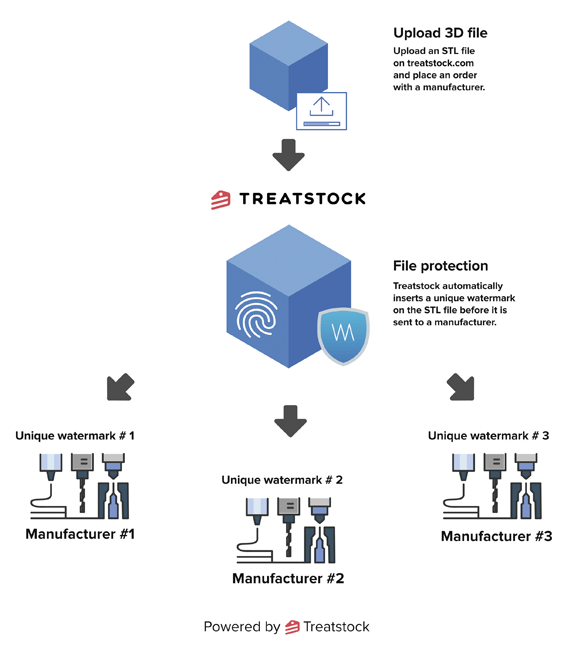 Upload 3D file

Upload an STL file on treatstock.com and place an order with a manufacturer.

TREATSTOCK

File protection

Treatstock automatically inserts a unique watermark on the STL file before it is sent to a manufacturer.

Unique watermark # 1

Manufacturer #1

Unique watermark # 2

Manufacturer #2

Unique watermark # 3

Manufacturer #3

Powered by Treatstock